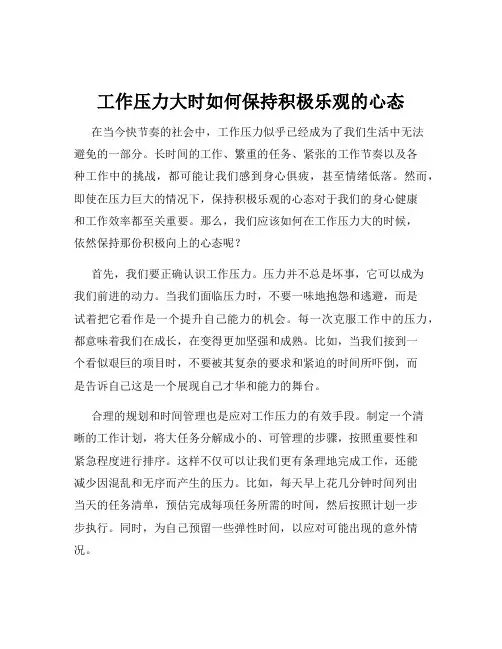 工作压力大时如何保持积极乐观的心态

在当今快节奏的社会中，工作压力似乎已经成为了我们生活中无法避免的一部分。长时间的工作、繁重的任务、紧张的工作节奏以及各种工作中的挑战，都可能让我们感到身心俱疲，甚至情绪低落。然而，即使在压力巨大的情况下，保持积极乐观的心态对于我们的身心健康和工作效率都至关重要。那么，我们应该如何在工作压力大的时候，依然保持那份积极向上的心态呢？

首先，我们要正确认识工作压力。压力并不总是坏事，它可以成为我们前进的动力。当我们面临压力时，不要一味地抱怨和逃避，而是试着把它看作是一个提升自己能力的机会。每一次克服工作中的压力，都意味着我们在成长，在变得更加坚强和成熟。比如，当我们接到一个看似艰巨的项目时，不要被其复杂的要求和紧迫的时间所吓倒，而是告诉自己这是一个展现自己才华和能力的舞台。

合理的规划和时间管理也是应对工作压力的有效手段。制定一个清晰的工作计划，将大任务分解成小的、可管理的步骤，按照重要性和紧急程度进行排序。这样不仅可以让我们更有条理地完成工作，还能减少因混乱和无序而产生的压力。比如，每天早上花几分钟时间列出当天的任务清单，预估完成每项任务所需的时间，然后按照计划一步步执行。同时，为自己预留一些弹性时间，以应对可能出现的意外情况。